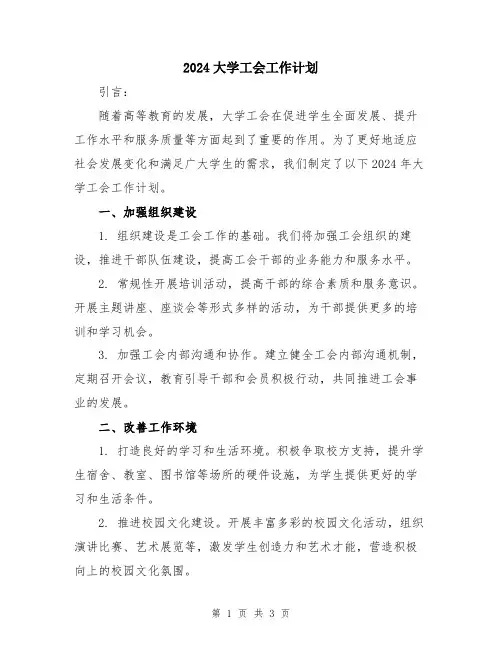 2024 大学工会工作计划

引言：

随着高等教育的发展，大学工会在促进学生全面发展、提升工作水平和服务质量等方面起到了重要的作用。为了更好地适应社会发展变化和满足广大学生的需求，我们制定了以下 2024 年大学工会工作计划。

一、加强组织建设

1. 组织建设是工会工作的基础。我们将加强工会组织的建设，推进干部队伍建设，提高工会干部的业务能力和服务水平。

2. 常规性开展培训活动，提高干部的综合素质和服务意识。开展主题讲座、座谈会等形式多样的活动，为干部提供更多的培训和学习机会。

3. 加强工会内部沟通和协作。建立健全工会内部沟通机制，定期召开会议，教育引导干部和会员积极行动，共同推进工会事业的发展。

二、改善工作环境

1. 打造良好的学习和生活环境。积极争取校方支持，提升学生宿舍、教室、图书馆等场所的硬件设施，为学生提供更好的学习和生活条件。

2. 推进校园文化建设。开展丰富多彩的校园文化活动，组织演讲比赛、艺术展览等，激发学生创造力和艺术才能，营造积极向上的校园文化氛围。

第 1 页 共 3 页